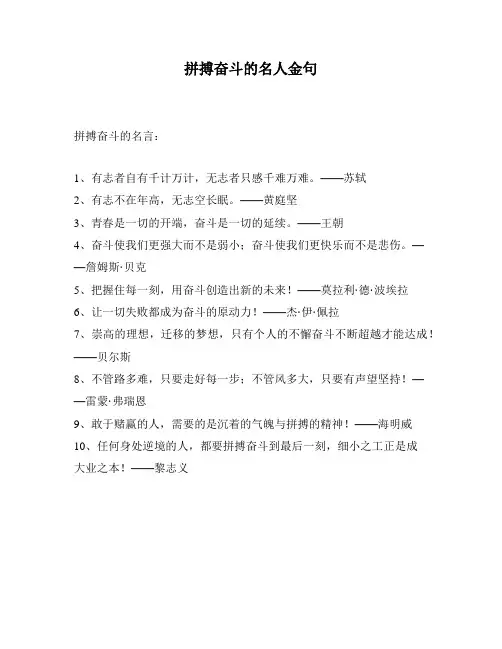 拼搏奋斗的名人金句

拼搏奋斗的名言：

1、有志者自有千计万计，无志者只感千难万难。——苏轼

2、有志不在年高，无志空长眠。——黄庭坚

3、青春是一切的开端，奋斗是一切的延续。——王朝

4、奋斗使我们更强大而不是弱小；奋斗使我们更快乐而不是悲伤。——詹姆斯·贝克

5、把握住每一刻，用奋斗创造出新的未来！——莫拉利·德·波埃拉

6、让一切失败都成为奋斗的原动力！——杰·伊·佩拉

7、崇高的理想，迁移的梦想，只有个人的不懈奋斗不断超越才能达成！——贝尔斯

8、不管路多难，只要走好每一步；不管风多大，只要有声望坚持！——雷蒙·弗瑞恩

9、敢于赌赢的人，需要的是沉着的气魄与拼搏的精神！——海明威

10、任何身处逆境的人，都要拼搏奋斗到最后一刻，细小之工正是成大业之本！——黎志义